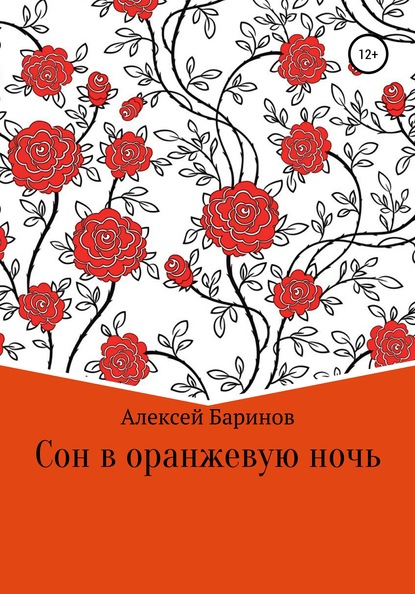 12+

Алексей Баринов

Сон в оранжевую ночь